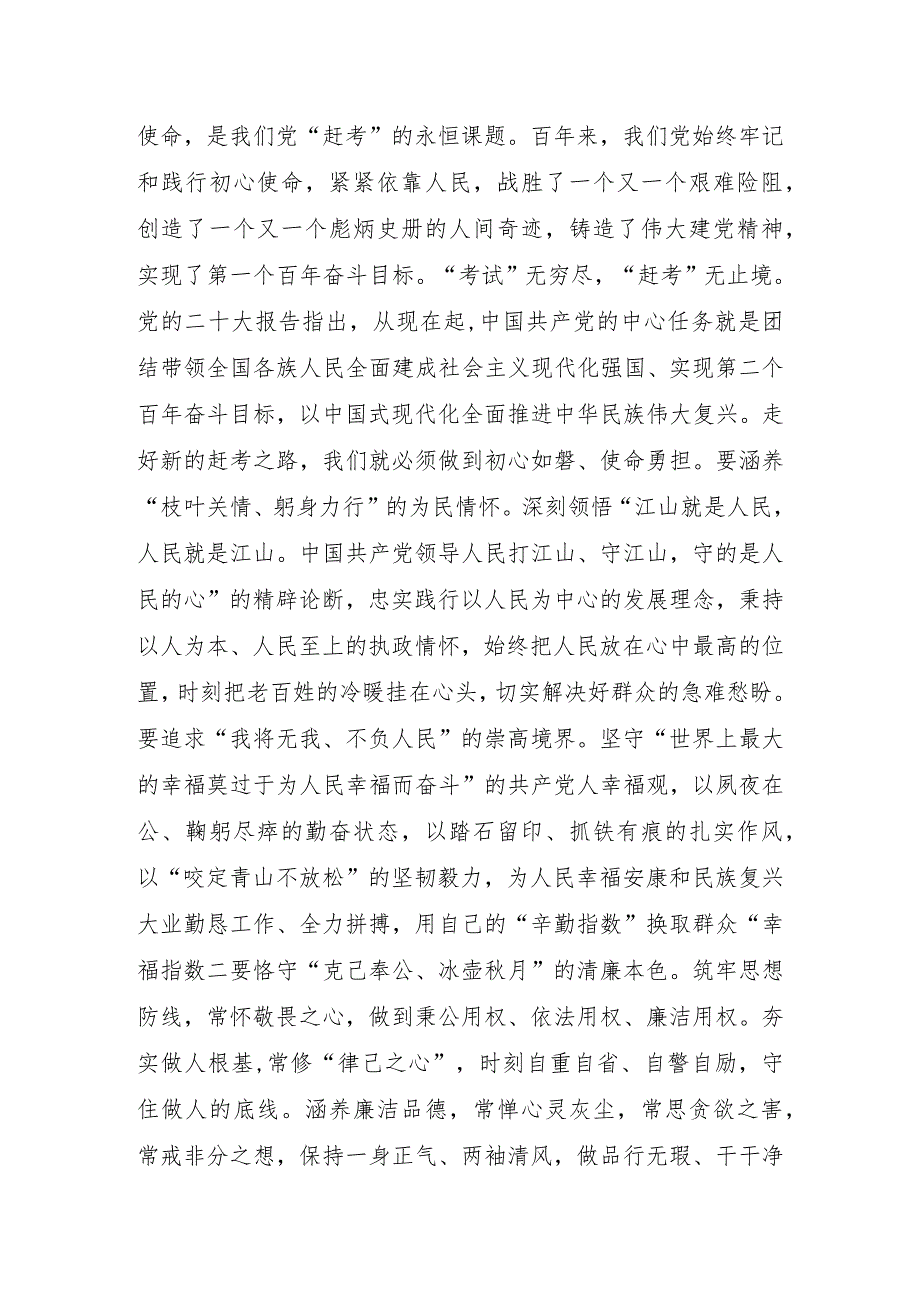 使命，是我们党“赶考”的永恒课题。百年来，我们党始终牢记和践行初心使命，紧紧依靠人民，战胜了一个又一个艰难险阻，创造了一个又一个彪炳史册的人间奇迹，铸造了伟大建党精神，实现了第一个百年奋斗目标。“考试”无穷尽，“赶考”无止境。党的二十大报告指出，从现在起,中国共产党的中心任务就是团结带领全国各族人民全面建成社会主义现代化强国、实现第二个百年奋斗目标，以中国式现代化全面推进中华民族伟大复兴。走好新的赶考之路，我们就必须做到初心如磐、使命勇担。要涵养“枝叶关情、躬身力行”的为民情怀。深刻领悟“江山就是人民，人民就是江山。中国共产党领导人民打江山、守江山，守的是人民的心”的精辟论断，忠实践行以人民为中心的发展理念，秉持以人为本、人民至上的执政情怀，始终把人民放在心中最高的位置，时刻把老百姓的冷暖挂在心头，切实解决好群众的急难愁盼。要追求“我将无我、不负人民”的崇高境界。坚守“世界上最大的幸福莫过于为人民幸福而奋斗”的共产党人幸福观，以夙夜在公、鞠躬尽瘁的勤奋状态，以踏石留印、抓铁有痕的扎实作风，以“咬定青山不放松”的坚韧毅力，为人民幸福安康和民族复兴大业勤恳工作、全力拼搏，用自己的“辛勤指数”换取群众“幸福指数二要恪守“克己奉公、冰壶秋月”的清廉本色。筑牢思想防线，常怀敬畏之心，做到秉公用权、依法用权、廉洁用权。夯实做人根基,常修“律己之心”，时刻自重自省、自警自励，守住做人的底线。涵养廉洁品德，常惮心灵灰尘，常思贪欲之害，常戒非分之想，保持一身正气、两袖清风，做品行无瑕、干干净